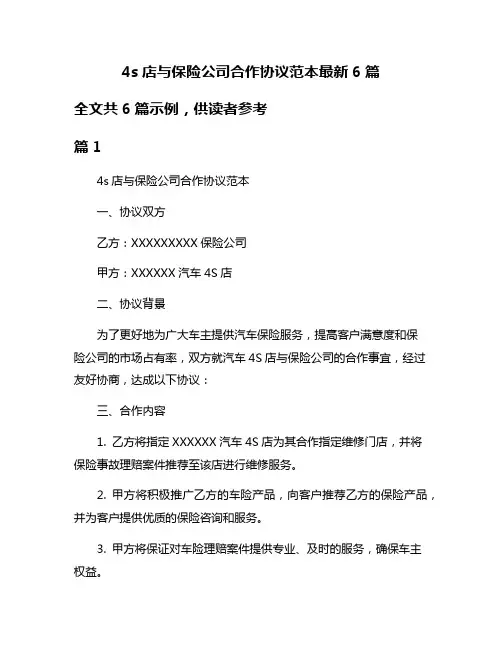 4s 店与保险公司合作协议范本最新 6 篇

全文共 6 篇示例，供读者参考

篇 1

4s 店与保险公司合作协议范本

一、协议双方

乙方：XXXXXXXXX 保险公司

甲方：XXXXXX 汽车 4S 店

二、协议背景

为了更好地为广大车主提供汽车保险服务，提高客户满意度和保险公司的市场占有率，双方就汽车 4S 店与保险公司的合作事宜，经过友好协商，达成以下协议：

三、合作内容

1. 乙方将指定 XXXXXX 汽车 4S 店为其合作指定维修门店，并将保险事故理赔案件推荐至该店进行维修服务。

2. 甲方将积极推广乙方的车险产品，向客户推荐乙方的保险产品，并为客户提供优质的保险咨询和服务。

3. 甲方将保证对车险理赔案件提供专业、及时的服务，确保车主权益。